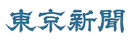 東京新聞